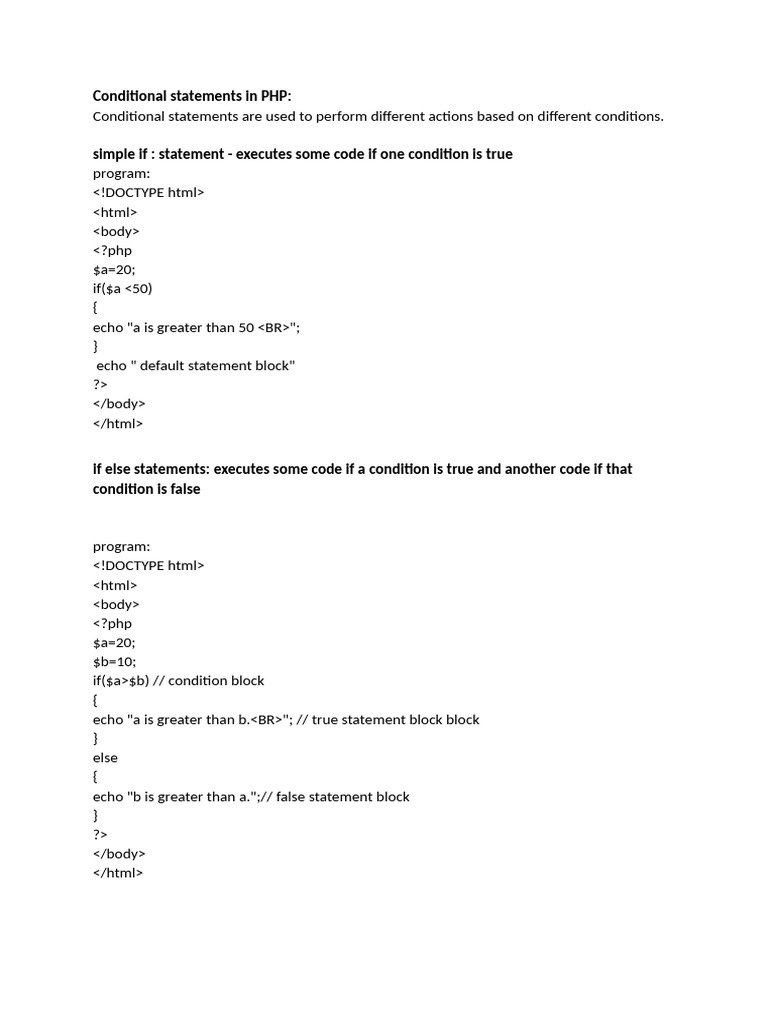 Conditional statements in PHP:
Conditional statements are used to perform different actions based on different conditions.

simple if : statement - executes some code if one condition is true
program:
<!DOCTYPE html>
<html>
<body>
<?php
$a=20;
if($a <50)
{
echo "a is greater than 50 <BR>";
}
echo " default statement block"
?>
</body>
</html>

if else statements: executes some code if a condition is true and another code if that condition is false

program:
<!DOCTYPE html>
<html>
<body>
<?php
$a=20;
$b=10;
if($a>$b) // condition block
{
echo "a is greater than b.<BR>"; // true statement block block
}
else
{
echo "b is greater than a.";// false statement block
}
?>
</body>
</html>